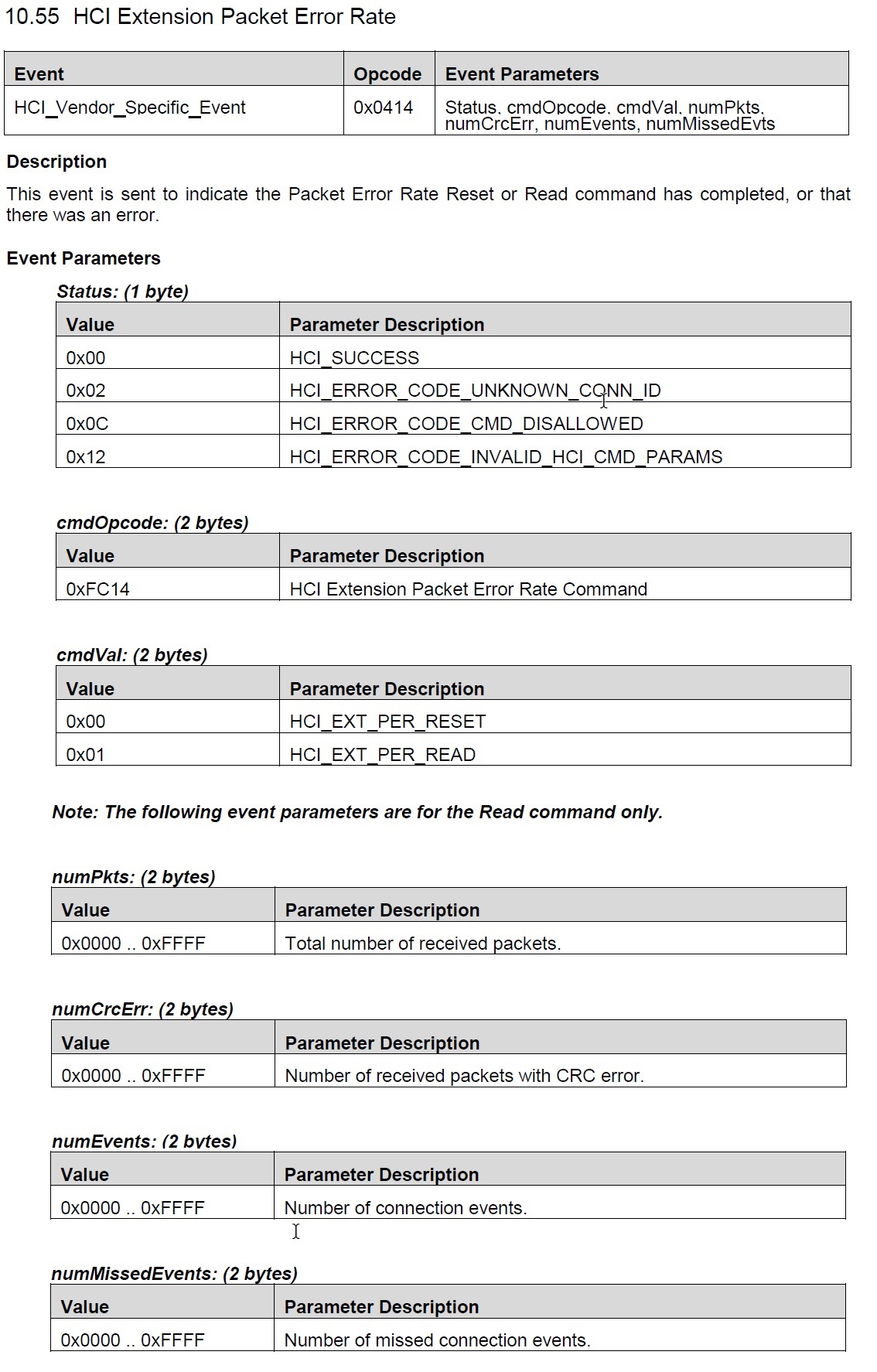 10.55 HCI Extension Packet Error Rate

| Event | Opcode | Event Parameters |
|---|---|---|
| HCI_Vendor_Specific_Event | 0x0414 | Status, cmdOpcode, cmdVal, numPkts, numCrcErr, numEvents, numMissedEvts |

Description

This event is sent to indicate the Packet Error Rate Reset or Read command has completed, or that there was an error.

Event Parameters

Status: (1 byte)

| Value | Parameter Description |
|---|---|
| 0x00 | HCI_SUCCESS |
| 0x02 | HCI_ERROR_CODE_UNKNOWN_CONN_ID |
| 0x0C | HCI_ERROR_CODE_CMD_DISALLOWED |
| 0x12 | HCI_ERROR_CODE_INVALID_HCI_CMD_PARAMS |

cmdOpcode: (2 bytes)

| Value | Parameter Description |
|---|---|
| 0xFC14 | HCI Extension Packet Error Rate Command |

cmdVal: (2 bytes)

| Value | Parameter Description |
|---|---|
| 0x00 | HCI_EXT_PER_RESET |
| 0x01 | HCI_EXT_PER_READ |

Note: The following event parameters are for the Read command only.

numPkts: (2 bytes)

| Value | Parameter Description |
|---|---|
| 0x0000 .. 0xFFFF | Total number of received packets. |

numCrcErr: (2 bytes)

| Value | Parameter Description |
|---|---|
| 0x0000 .. 0xFFFF | Number of received packets with CRC error. |

numEvents: (2 bytes)

| Value | Parameter Description |
|---|---|
| 0x0000 .. 0xFFFF | Number of connection events. |

numMissedEvents: (2 bytes)

| Value | Parameter Description |
|---|---|
| 0x0000 .. 0xFFFF | Number of missed connection events. |